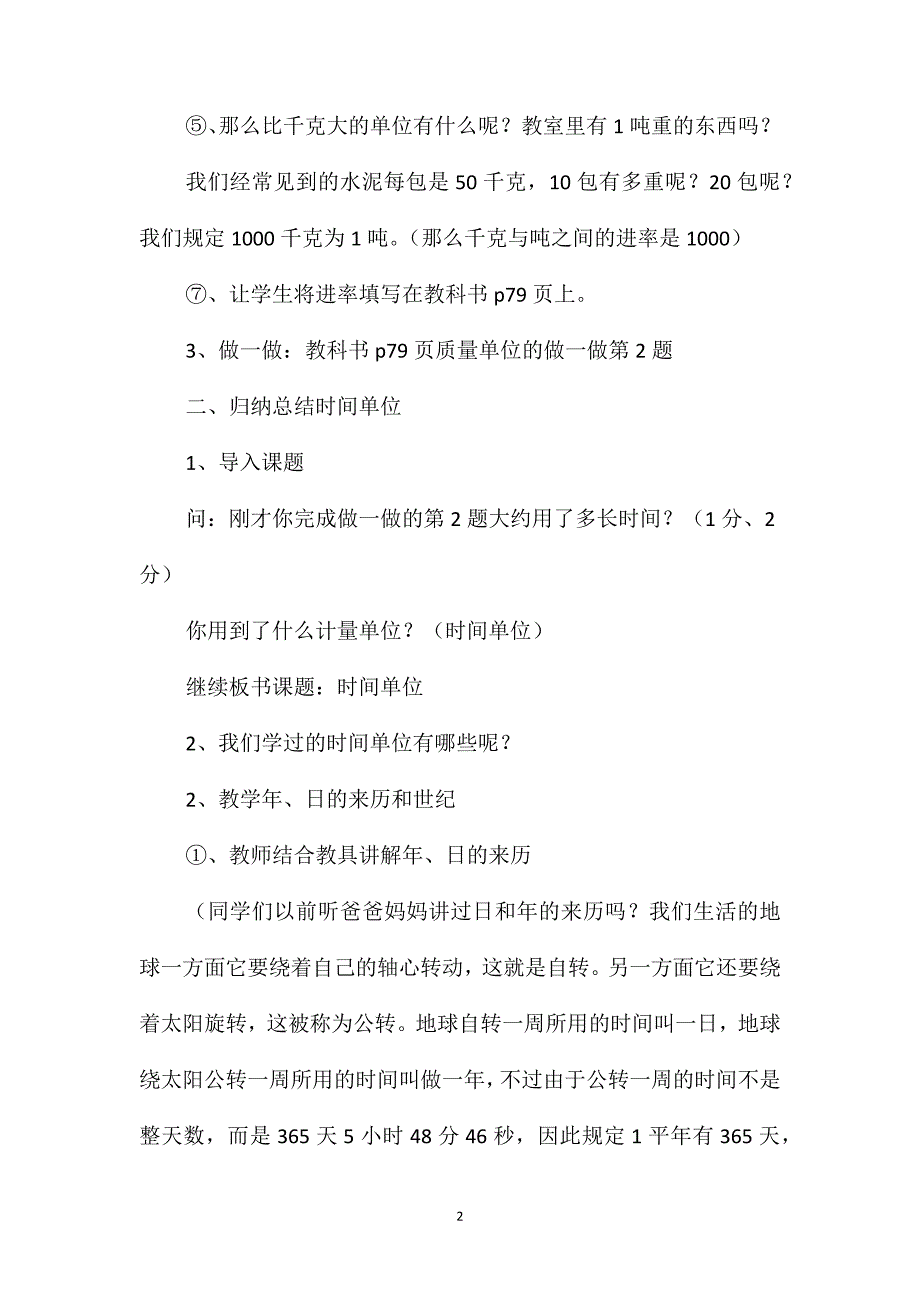 ⑤、那么比千克大的单位有什么呢？教室里有 1 吨重的东西吗？

我们经常见到的水泥每包是 50 千克，10 包有多重呢？20 包呢？我们规定 1000 千克为 1 吨。（那么千克与吨之间的进率是 1000）

⑦、让学生将进率填写在教科书 p79 页上。

3、做一做：教科书 p79 页质量单位的做一做第 2 题

二、归纳总结时间单位

1、导入课题

问：刚才你完成做一做的第 2 题大约用了多长时间？（1 分、2 分）

你用到了什么计量单位？（时间单位）

继续板书课题：时间单位

2、我们学过的时间单位有哪些呢？

2、教学年、日的来历和世纪

①、教师结合教具讲解年、日的来历

（同学们以前听爸爸妈妈讲过日和年的来历吗？我们生活的地球一方面它要绕着自己的轴心转动，这就是自转。另一方面它还要绕着太阳旋转，这被称为公转。地球自转一周所用的时间叫一日，地球绕太阳公转一周所用的时间叫做一年，不过由于公转一周的时间不是整天数，而是 365 天 5 小时 48 分 46 秒，因此规定 1 平年有 365 天，

2